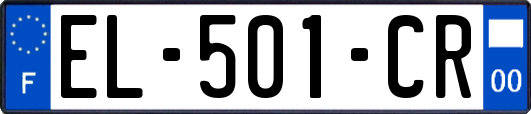 F

EL-501-CR

00